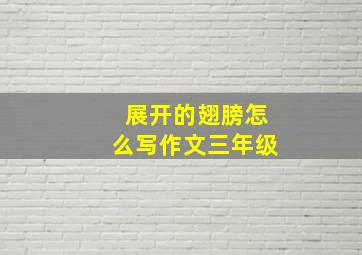 展开的翅膀怎么写作文三年级